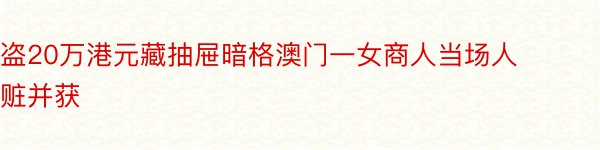 盗20万港元藏抽屉暗格澳门一女商人当场人赃并获